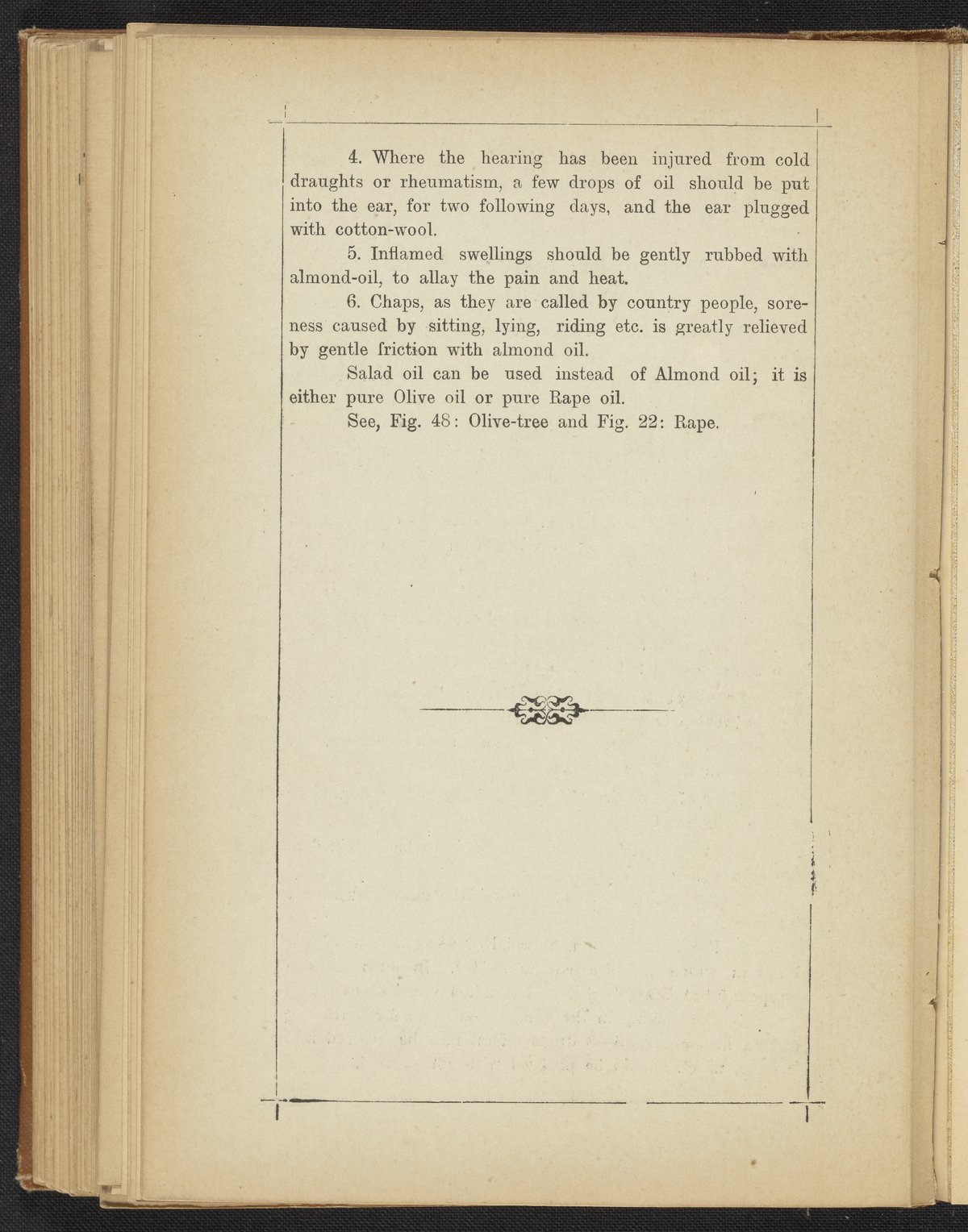 4. Where the hearing has been injured from cold draughts or rheumatism, a few drops of oil should be put into the ear, for two following days, and the ear plugged with cotton-wool.

5. Inflamed swellings should be gently rubbed with almond-oil, to allay the pain and heat.

6. Chaps, as they are called by country people, soreness caused by sitting, lying, riding etc. is greatly relieved by gentle friction with almond oil.

Salad oil can be used instead of Almond oil; it is either pure Olive oil or pure Rape oil.

See, Fig. 48: Olive-tree and Fig. 22: Rape.